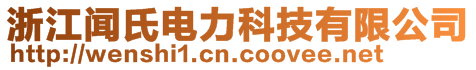 浙江闻氏电力科技有限公司
http://wenshi1.cn.coovee.net